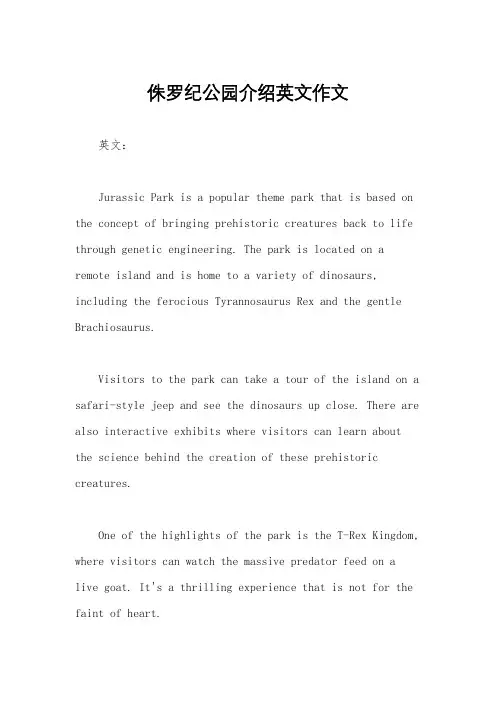 侏罗纪公园介绍英文作文

英文：

Jurassic Park is a popular theme park that is based on the concept of bringing prehistoric creatures back to life through genetic engineering. The park is located on a remote island and is home to a variety of dinosaurs, including the ferocious Tyrannosaurus Rex and the gentle Brachiosaurus.

Visitors to the park can take a tour of the island on a safari-style jeep and see the dinosaurs up close. There are also interactive exhibits where visitors can learn about the science behind the creation of these prehistoric creatures.

One of the highlights of the park is the T-Rex Kingdom, where visitors can watch the massive predator feed on a live goat. It's a thrilling experience that is not for the faint of heart.